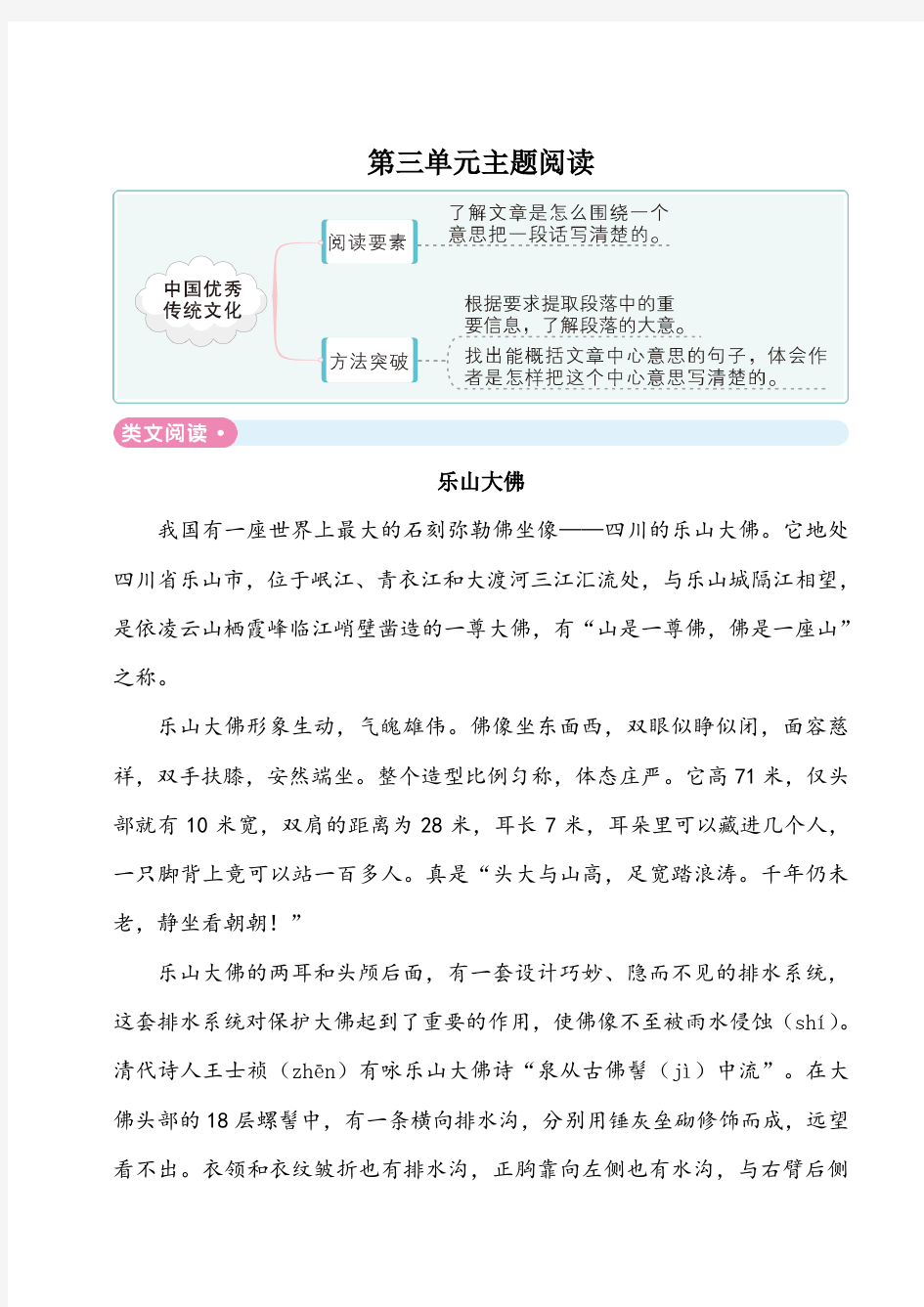 第三单元主题阅读

中国优秀传统文化

阅读要素

了解文章是怎么围绕一个意思把一段话写清楚的。

方法突破

根据要求提取段落中的重要信息，了解段落的大意。

找出能概括文章中心意思的句子，体会作者是怎样把这个中心意思写清楚的。

类文阅读

乐山大佛

我国有一座世界上最大的石刻弥勒佛坐像——四川的乐山大佛。它地处四川省乐山市，位于岷江、青衣江和大渡河三江汇流处，与乐山城隔江相望，是依凌云山栖霞峰临江峭壁凿造的一尊大佛，有“山是一尊佛，佛是一座山”之称。

乐山大佛形象生动，气魄雄伟。佛像坐东面西，双眼似睁似闭，面容慈祥，双手扶膝，安然端坐。整个造型比例匀称，体态庄严。它高 71 米，仅头部就有 10 米宽，双肩的距离为 28 米，耳长 7 米，耳朵里可以藏进几个人，一只脚背上竟可以站一百多人。真是“头大与山高，足宽踏浪涛。千年仍未老，静坐看朝朝！”

乐山大佛的两耳和头颅后面，有一套设计巧妙、隐而不见的排水系统，这套排水系统对保护大佛起到了重要的作用，使佛像不至被雨水侵蚀（shí）。清代诗人王士祯（zhēn）有咏乐山大佛诗“泉从古佛髻（jì）中流”。在大佛头部的 18 层螺髻中，有一条横向排水沟，分别用锤灰垒砌修饰而成，远望看不出。衣领和衣纹皱折也有排水沟，正胸靠向左侧也有水沟，与右臂后侧